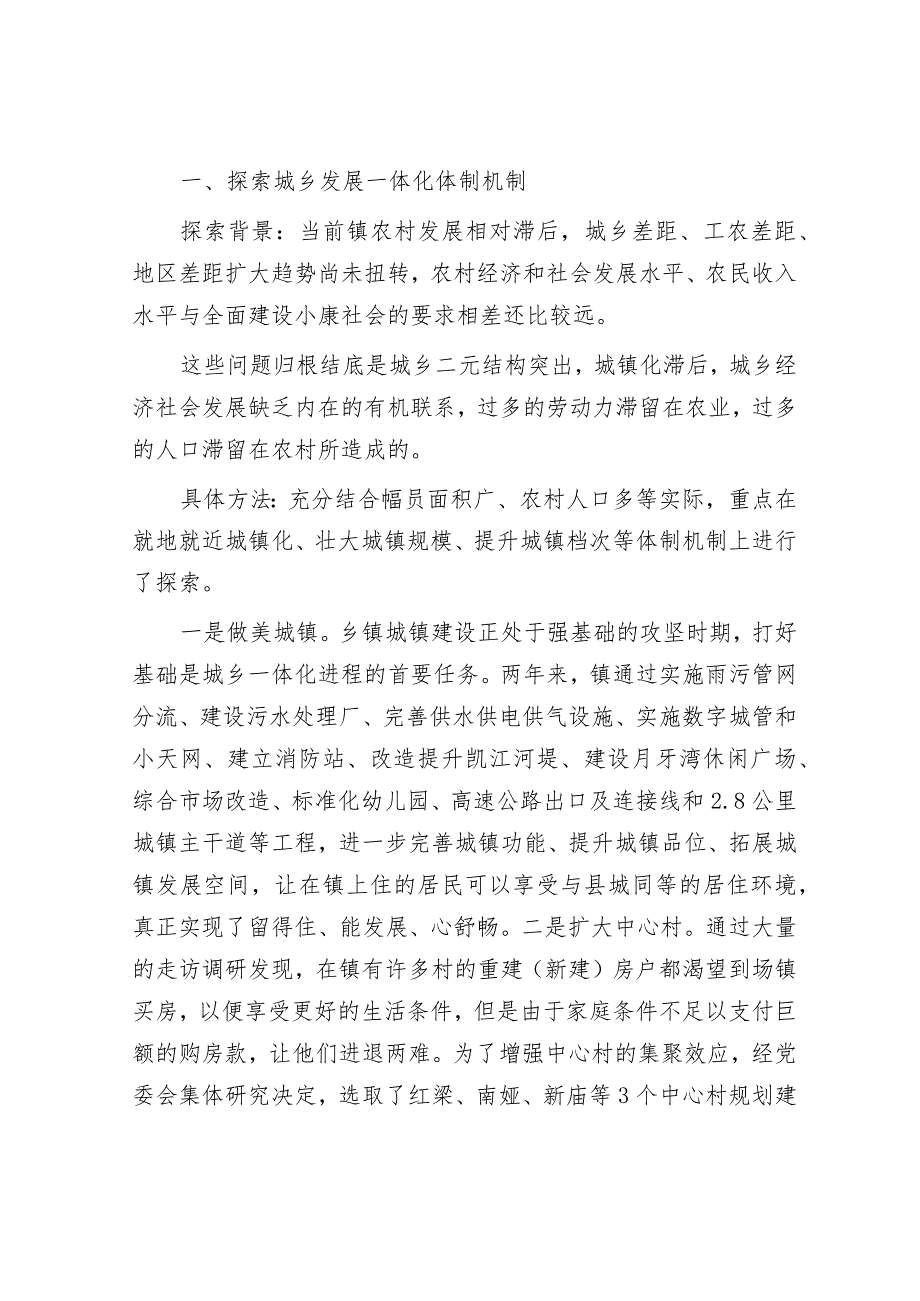 一、探索城乡发展一体化体制机制

探索背景：当前镇农村发展相对滞后，城乡差距、工农差距、地区差距扩大趋势尚未扭转，农村经济和社会发展水平、农民收入水平与全面建设小康社会的要求相差还比较远。

这些问题归根结底是城乡二元结构突出，城镇化滞后，城乡经济社会发展缺乏内在的有机联系，过多的劳动力滞留在农业，过多的人口滞留在农村所造成的。

具体方法：充分结合幅员面积广、农村人口多等实际，重点在就地就近城镇化、壮大城镇规模、提升城镇档次等体制机制上进行了探索。

一是做美城镇。乡镇城镇建设正处于强基础的攻坚时期，打好基础是城乡一体化进程的首要任务。两年来，镇通过实施雨污管网分流、建设污水处理厂、完善供水供电供气设施、实施数字城管和小天网、建立消防站、改造提升凯江河堤、建设月牙湾休闲广场、综合市场改造、标准化幼儿园、高速公路出口及连接线和2.8公里城镇主干道等工程，进一步完善城镇功能、提升城镇品位、拓展城镇发展空间，让在镇上住的居民可以享受与县城同等的居住环境，真正实现了留得住、能发展、心舒畅。二是扩大中心村。通过大量的走访调研发现，在镇有许多村的重建（新建）房户都渴望到场镇买房，以便享受更好的生活条件，但是由于家庭条件不足以支付巨额的购房款，让他们进退两难。为了增强中心村的集聚效应，经党委会集体研究决定，选取了红梁、南娅、新庙等3个中心村规划建